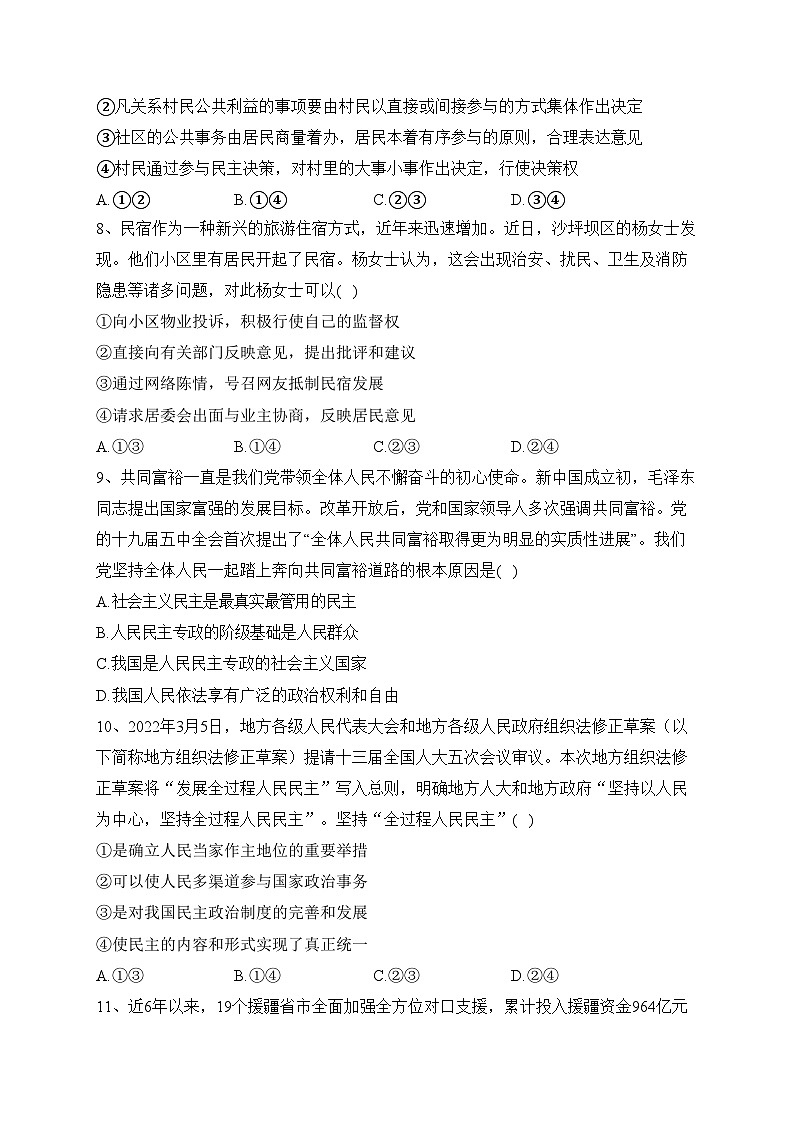 ②凡关系村民公共利益的事项要由村民以直接或间接参与的方式集体作出决定
③社区的公共事务由居民商量着办，居民本着有序参与的原则，合理表达意见
④村民通过参与民主决策，对村里的大事小事作出决定，行使决策权
A.①②　　B.①④　　C.②③　　D.③④
8、民宿作为一种新兴的旅游住宿方式，近年来迅速增加。近日，沙坪坝区的杨女士发现。他们小区里有居民开起了民宿。杨女士认为，这会出现治安、扰民、卫生及消防隐患等诸多问题，对此杨女士可以( )
①向小区物业投诉，积极行使自己的监督权
②直接向有关部门反映意见，提出批评和建议
③通过网络陈情，号召网友抵制民宿发展
④请求居委会出面与业主协商，反映居民意见
A.①③　　B.①④　　C.②③　　D.②④
9、共同富裕一直是我们党带领全体人民不懈奋斗的初心使命。新中国成立初，毛泽东同志提出国家富强的发展目标。改革开放后，党和国家领导人多次强调共同富裕。党的十九届五中全会首次提出了“全体人民共同富裕取得更为明显的实质性进展”。我们党坚持全体人民一起踏上奔向共同富裕道路的根本原因是( )
A.社会主义民主是最真实最管用的民主
B.人民民主专政的阶级基础是人民群众
C.我国是人民民主专政的社会主义国家
D.我国人民依法享有广泛的政治权利和自由
10、2022年3月5日，地方各级人民代表大会和地方各级人民政府组织法修正草案（以下简称地方组织法修正草案）提请十三届全国人大五次会议审议。本次地方组织法修正草案将“发展全过程人民民主”写入总则，明确地方人大和地方政府“坚持以人民为中心，坚持全过程人民民主”。坚持“全过程人民民主”( )
①是确立人民当家作主地位的重要举措
②可以使人民多渠道参与国家政治事务
③是对我国民主政治制度的完善和发展
④使民主的内容和形式实现了真正统一
A.①③　　B.①④　　C.②③　　D.②④
11、近6年以来，19个援疆省市全面加强全方位对口支援，累计投入援疆资金964亿元